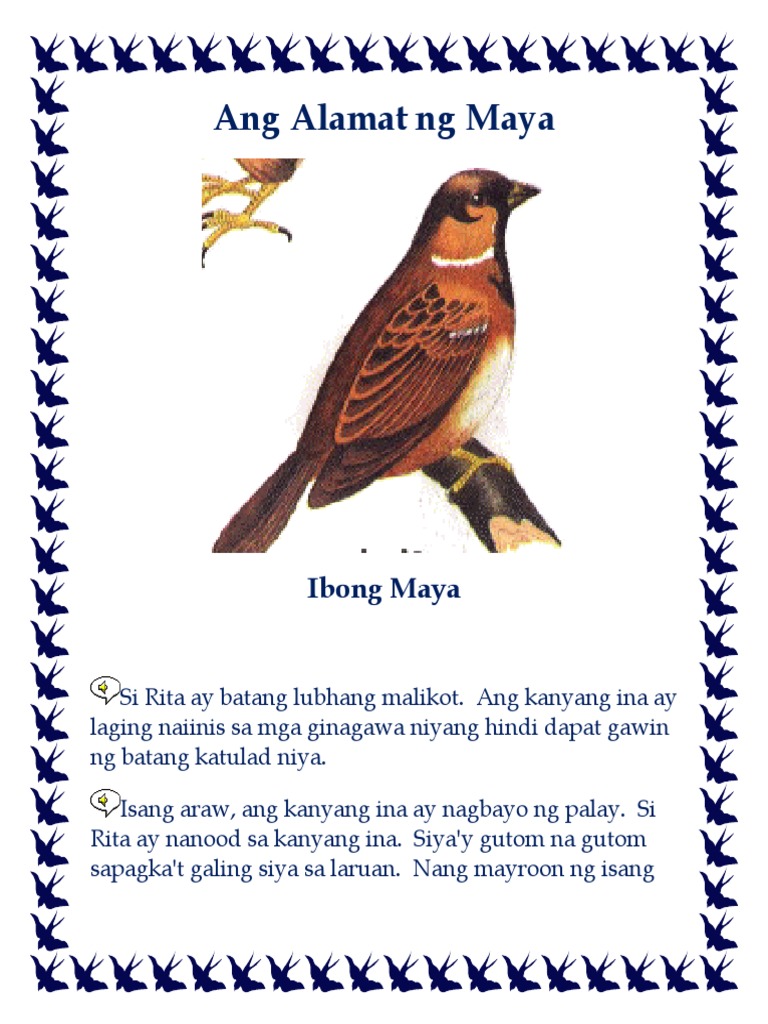 Ang Alamat ng Maya

Ibong Maya

Si Rita ay batang lubhang malikot. Ang kanyang ina ay laging naiinis sa mga ginagawa niyang hindi dapat gawin ng batang katulad niya.

Isang araw, ang kanyang ina ay nagbayo ng palay. Si Rita ay nanood sa kanyang ina. Siya'y gutom na gutom sapagka't galing siya sa laruan. Nang mayroon ng isang